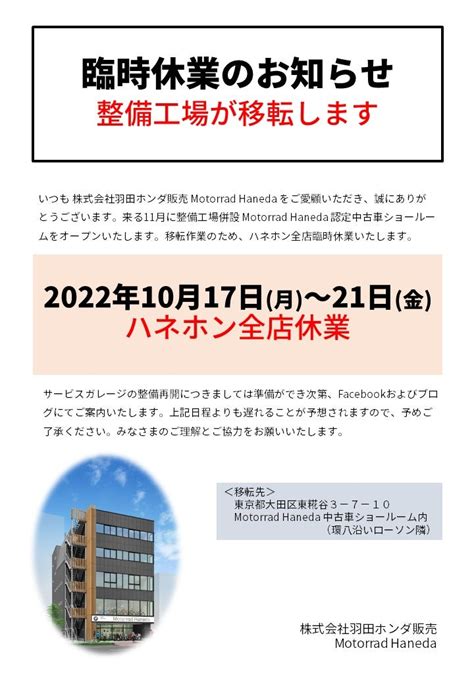 臨時休業のお知らせ
整備工場が移転します

いつも 株式会社羽田ホンダ販売 Motorrad Haneda をご愛顧いただき、誠にありがとうございます。来る11月に整備工場併設 Motorrad Haneda 認定中古車ショールームをオープンいたします。移転作業のため、ハネホン全店臨時休業いたします。

2022年10月17日(月)～21日(金)
ハネホン全店休業

サービスガレージの整備再開につきましては準備ができ次第、Facebookおよびブログにてご案内いたします。上記日程よりも遅れることが予想されますので、予めご了承ください。みなさまのご理解とご協力をお願いいたします。

＜移転先＞
東京都大田区東糀谷３－７－１０
Motorrad Haneda 中古車ショールーム内
（環八沿いローソン隣）

Motorrad Haneda

株式会社羽田ホンダ販売
Motorrad Haneda